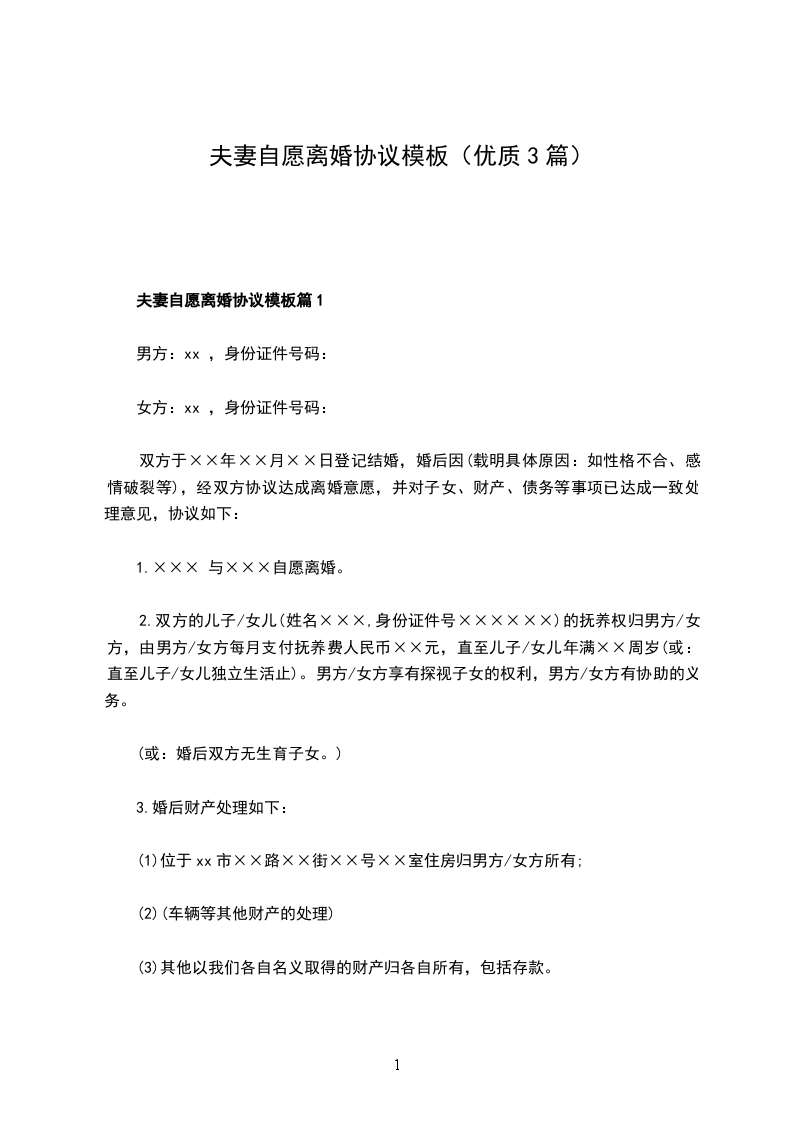 夫妻自愿离婚协议模板（优质3篇）

夫妻自愿离婚协议模板篇1

男方：xx ，身份证件号码：

女方：xx ，身份证件号码：

双方于××年××月××日登记结婚，婚后因(载明具体原因：如性格不合、感情破裂等)，经双方协议达成离婚意愿，并对子女、财产、债务等事项已达成一致处理意见，协议如下：

1.××× 与×××自愿离婚。

2.双方的儿子/女儿(姓名×××,身份证件号××××××)的抚养权归男方/女方，由男方/女方每月支付抚养费人民币××元，直至儿子/女儿年满××周岁(或：直至儿子/女儿独立生活止)。男方/女方享有探视子女的权利，男方/女方有协助的义务。

(或：婚后双方无生育子女。)

3.婚后财产处理如下：

(1)位于xx市××路××街××号××室住房归男方/女方所有;

(2)(车辆等其他财产的处理)

(3)其他以我们各自名义取得的财产归各自所有，包括存款。

1